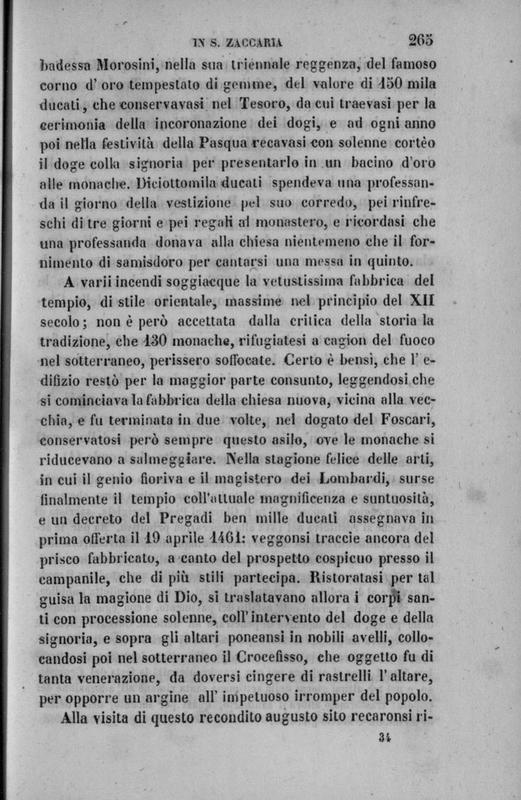 IN S. ZACCARIA 265

badessa Morosini, nella sua triennale reggenza, del famoso corno d' oro tempestato di gemme, del valore di 150 mila ducati, che conservavasi nel Tesoro, da cui traevasi per la cerimonia della incoronazione dei dogi, e ad ogni anno poi nella festività della Pasqua recavasi con solenne cortèo il doge colla signoria per presentarlo in un bacino d'oro alle monache. Diciottomila ducati spendeva una professanda il giorno della vestizione pel suo corredo, pei rinfreschi di tre giorni e pei regali al monastero, e ricordasi che una professanda donava alla chiesa nientemeno che il fornimento di samisdoro per cantarsi una messa in quinto.

A varii incendi soggiacque la vetustissima fabbrica del tempio, di stile orientale, massime nel principio del XII secolo; non è però accettata dalla critica della storia la tradizione, che 130 monache, rifugiatesi a cagion del fuoco nel sotterraneo, perissero soffocate. Certo è bensì, che l' edifizio restò per la maggior parte consunto, leggendosi che si cominciava la fabbrica della chiesa nuova, vicina alla vecchia, e fu terminata in due volte, nel dogato del Foscari, conservatosi però sempre questo asilo, ove le monache si riducevano a salmeggiare. Nella stagione felice delle arti, in cui il genio fioriva e il magistero dei Lombardi, surse finalmente il tempio coll'attuale magnificenza e suntuosità, e un decreto del Pregadi ben mille ducati assegnava in prima offerta il 19 aprile 1461: veggonsi traccie ancora del prisco fabbricato, a canto del prospetto cospicuo presso il campanile, che di più stili partecipa. Ristoratasi per tal guisa la magione di Dio, si traslatavano allora i corpi santi con processione solenne, coll' intervento del doge e della signoria, e sopra gli altari poneansi in nobili avelli, collocandosi poi nel sotterraneo il Crocefisso, che oggetto fu di tanta venerazione, da doversi cingere di rastrelli l' altare, per opporre un argine all' impetuoso irromper del popolo.

Alla visita di questo recondito augusto sito recaronsi ri-

34